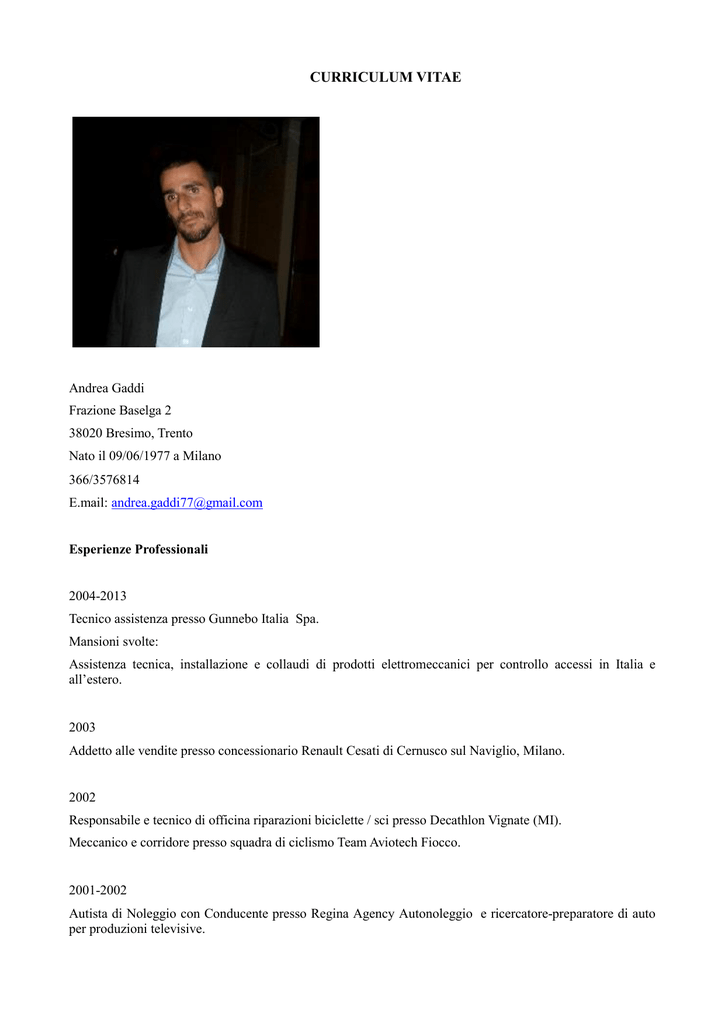 CURRICULUM VITAE

Andrea Gaddi
Frazione Baselga 2
38020 Bresimo, Trento
Nato il 09/06/1977 a Milano
366/3576814
E.mail: andrea.gaddi77@gmail.com

Esperienze Professionali

2004-2013
Tecnico assistenza presso Gunnebo Italia Spa.
Mansioni svolte:
Assistenza tecnica, installazione e collaudi di prodotti elettromeccanici per controllo accessi in Italia e all'estero.

2003
Addetto alle vendite presso concessionario Renault Cesati di Cernusco sul Naviglio, Milano.

2002
Responsabile e tecnico di officina riparazioni biciclette / sci presso Decathlon Vignate (MI).
Meccanico e corridore presso squadra di ciclismo Team Aviotech Fiocco.

2001-2002
Autista di Noleggio con Conducente presso Regina Agency Autonoleggio e ricercatore-preparatore di auto per produzioni televisive.